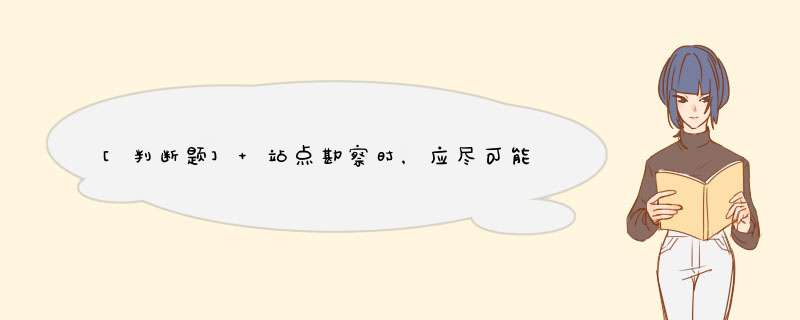 [判断题] + 站点勘察时，应尽可能